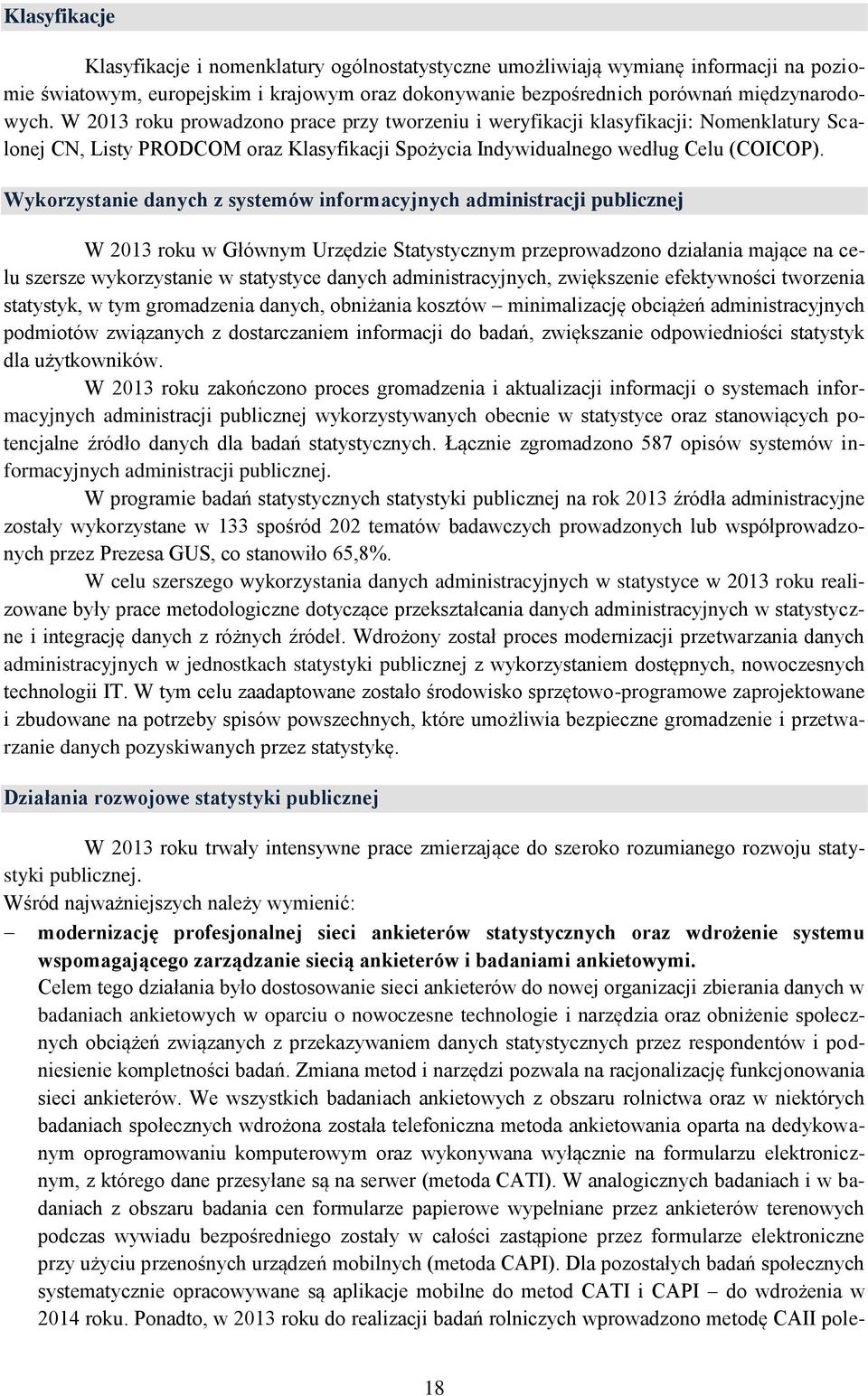 Klasyfikacje

Klasyfikacje i nomenklatury ogólnostatystyczne umożliwiają wymianę informacji na poziomie światowym, europejskim i krajowym oraz dokonywanie bezpośrednich porównań międzynarodowych. W 2013 roku prowadzono prace przy tworzeniu i weryfikacji klasyfikacji: Nomenklatury Scalonej CN, Listy PRODCOM oraz Klasyfikacji Spożycia Indywidualnego według Celu (COICOP).

Wykorzystanie danych z systemów informacyjnych administracji publicznej

W 2013 roku w Głównym Urzędzie Statystycznym przeprowadzono działania mające na celu szersze wykorzystanie w statystyce danych administracyjnych, zwiększenie efektywności tworzenia statystyk, w tym gromadzenia danych, obniżania kosztów – minimalizację obciążeń administracyjnych podmiotów związanych z dostarczaniem informacji do badań, zwiększanie odpowiedniości statystyk dla użytkowników.

W 2013 roku zakończono proces gromadzenia i aktualizacji informacji o systemach informacyjnych administracji publicznej wykorzystywanych obecnie w statystyce oraz stanowiących potencjalne źródło danych dla badań statystycznych. Łącznie zgromadzono 587 opisów systemów informacyjnych administracji publicznej.

W programie badań statystycznych statystyki publicznej na rok 2013 źródła administracyjne zostały wykorzystane w 133 spośród 202 tematów badawczych prowadzonych lub współprowadzonych przez Prezesa GUS, co stanowiło 65,8%.

W celu szerszego wykorzystania danych administracyjnych w statystyce w 2013 roku realizowane były prace metodologiczne dotyczące przekształcania danych administracyjnych w statystyczne i integrację danych z różnych źródeł. Wdrożony został proces modernizacji przetwarzania danych administracyjnych w jednostkach statystyki publicznej z wykorzystaniem dostępnych, nowoczesnych technologii IT. W tym celu zaadaptowane zostało środowisko sprzętowo-programowe zaprojektowane i zbudowane na potrzeby spisów powszechnych, które umożliwia bezpieczne gromadzenie i przetwarzanie danych pozyskiwanych przez statystykę.

Działania rozwojowe statystyki publicznej

W 2013 roku trwały intensywne prace zmierzające do szeroko rozumianego rozwoju statystyki publicznej.
Wśród najważniejszych należy wymienić:
– modernizację profesjonalnej sieci ankieterów statystycznych oraz wdrożenie systemu wspomagającego zarządzanie siecią ankieterów i badaniami ankietowymi.
Celem tego działania było dostosowanie sieci ankieterów do nowej organizacji zbierania danych w badaniach ankietowych w oparciu o nowoczesne technologie i narzędzia oraz obniżenie społecznych obciążeń związanych z przekazywaniem danych statystycznych przez respondentów i podniesienie kompletności badań. Zmiana metod i narzędzi pozwala na racjonalizację funkcjonowania sieci ankieterów. We wszystkich badaniach ankietowych z obszaru rolnictwa oraz w niektórych badaniach społecznych wdrożona została telefoniczna metoda ankietowania oparta na dedykowanym oprogramowaniu komputerowym oraz wykonywana wyłącznie na formularzu elektronicznym, z którego dane przesyłane są na serwer (metoda CATI). W analogicznych badaniach i w badaniach z obszaru badania cen formularze papierowe wypełniane przez ankieterów terenowych podczas wywiadu bezpośredniego zostały w całości zastąpione przez formularze elektroniczne przy użyciu przenośnych urządzeń mobilnych (metoda CAPI). Dla pozostałych badań społecznych systematycznie opracowywane są aplikacje mobilne do metod CATI i CAPI – do wdrożenia w 2014 roku. Ponadto, w 2013 roku do realizacji badań rolniczych wprowadzono metodę CAII pole-

18